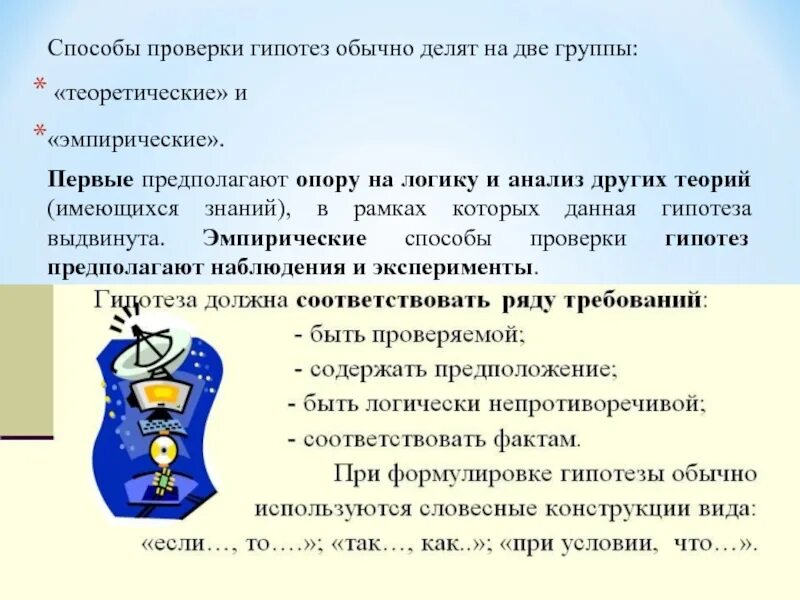 Способы проверки гипотез обычно делят на две группы:

* «теоретические» и

* «эмпирические».

Первые предполагают опору на логику и анализ других теорий (имеющихся знаний), в рамках которых данная гипотеза выдвинута. Эмпирические способы проверки гипотез предполагают наблюдения и эксперименты.

Гипотеза должна соответствовать ряду требований:

- быть проверяемой;

- содержать предположение;

- быть логически непротиворечивой;

- соответствовать фактам.

При формулировке гипотезы обычно используются словесные конструкции вида: «если…, то….»; «так…, как..»; «при условии, что…».